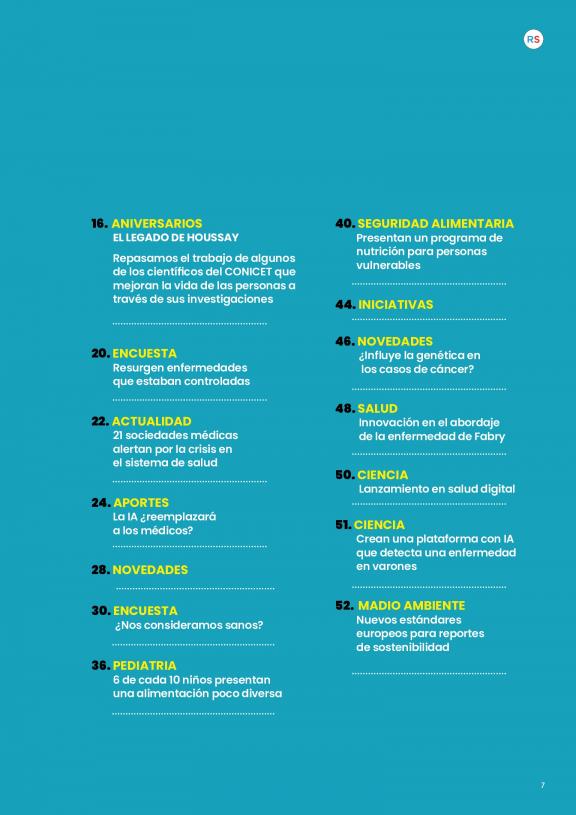 RS

16. ANIVERSARIOS
EL LEGADO DE HOUSSAY

Repasamos el trabajo de algunos de los científicos del CONICET que mejoran la vida de las personas a través de sus investigaciones

20. ENCUESTA
Resurgen enfermedades que estaban controladas

22. ACTUALIDAD
21 sociedades médicas alertan por la crisis en el sistema de salud

24. APORTES
La IA ¿reemplazará a los médicos?

28. NOVEDADES

30. ENCUESTA
¿Nos consideramos sanos?

36. PEDIATRIA
6 de cada 10 niños presentan una alimentación poco diversa

40. SEGURIDAD ALIMENTARIA
Presentan un programa de nutrición para personas vulnerables

44. INICIATIVAS

46. NOVEDADES
¿Influye la genética en los casos de cáncer?

48. SALUD
Innovación en el abordaje de la enfermedad de Fabry

50. CIENCIA
Lanzamiento en salud digital

51. CIENCIA
Crean una plataforma con IA que detecta una enfermedad en varones

52. MADIO AMBIENTE
Nuevos estándares europeos para reportes de sostenibilidad

7